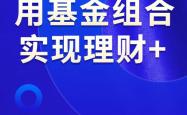 用基金组合
实现理财+